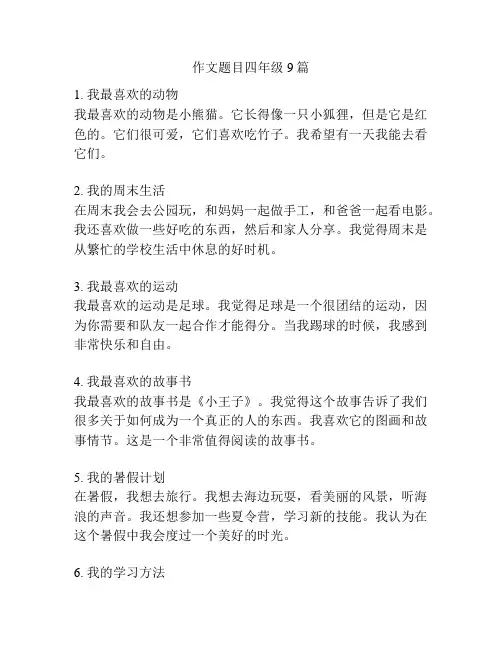 作文题目四年级 9 篇

1. 我最喜欢的动物
我最喜欢的动物是小熊猫。它长得像一只小狐狸，但是它是红色的。它们很可爱，它们喜欢吃竹子。我希望有一天我能去看它们。

2. 我的周末生活
在周末我会去公园玩，和妈妈一起做手工，和爸爸一起看电影。我还喜欢做一些好吃的东西，然后和家人分享。我觉得周末是从繁忙的学校生活中休息的好时机。

3. 我最喜欢的运动
我最喜欢的运动是足球。我觉得足球是一个很团结的运动，因为你需要和队友一起合作才能得分。当我踢球的时候，我感到非常快乐和自由。

4. 我最喜欢的故事书
我最喜欢的故事书是《小王子》。我觉得这个故事告诉了我们很多关于如何成为一个真正的人的东西。我喜欢它的图画和故事情节。这是一个非常值得阅读的故事书。

5. 我的暑假计划
在暑假，我想去旅行。我想去海边玩耍，看美丽的风景，听海浪的声音。我还想参加一些夏令营，学习新的技能。我认为在这个暑假中我会度过一个美好的时光。

6. 我的学习方法